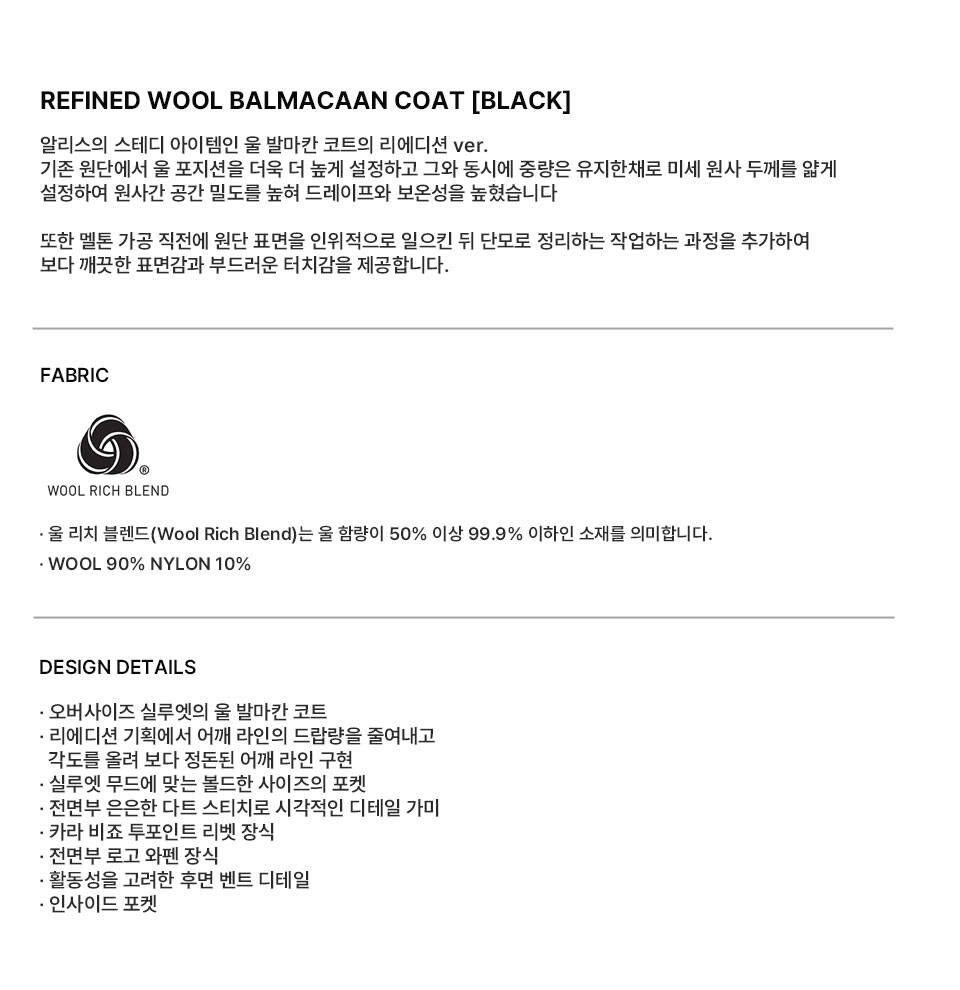 REFINED WOOL BALMACAAN COAT [BLACK]

알리스의 스테디 아이템인 울 발마칸 코트의 리에디션 ver.
기존 원단에서 울 포지션을 더욱 더 높게 설정하고 그와 동시에 중량은 유지한채로 미세 원사 두께를 얇게 설정하여 원사간 공간 밀도를 높혀 드레이프와 보온성을 높혔습니다

또한 멜톤 가공 직전에 원단 표면을 인위적으로 일으킨 뒤 단모로 정리하는 작업하는 과정을 추가하여 보다 깨끗한 표면감과 부드러운 터치감을 제공합니다.

FABRIC

WOOL RICH BLEND

· 울 리치 블렌드(Wool Rich Blend)는 울 함량이 50% 이상 99.9% 이하인 소재를 의미합니다.
· WOOL 90% NYLON 10%

DESIGN DETAILS

· 오버사이즈 실루엣의 울 발마칸 코트
· 리에디션 기획에서 어깨 라인의 드랍량을 줄여내고 각도를 올려 보다 정돈된 어깨 라인 구현
· 실루엣 무드에 맞는 볼드한 사이즈의 포켓
· 전면부 은은한 다트 스티치로 시각적인 디테일 가미
· 카라 비죠 투포인트 리벳 장식
· 전면부 로고 와펜 장식
· 활동성을 고려한 후면 벤트 디테일
· 인사이드 포켓